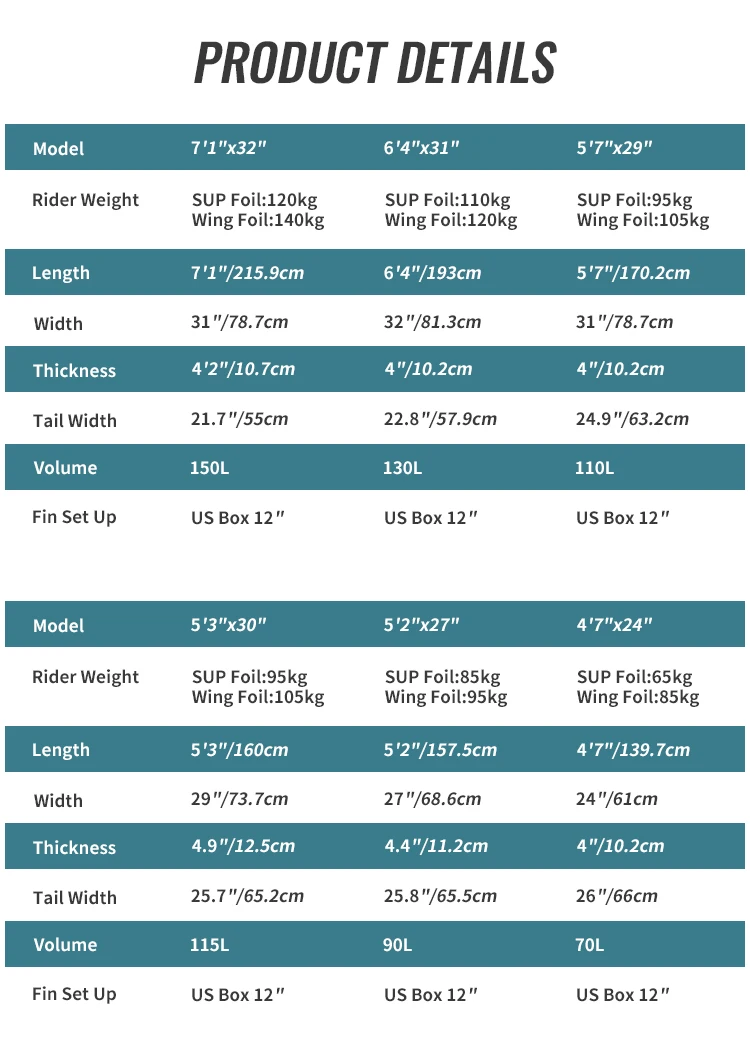 PRODUCT DETAILS

| Model | 7'1"x32" | 6'4"x31" | 5'7"x29" |
|---|---|---|---|
| Rider Weight | SUP Foil:120kg Wing Foil:140kg | SUP Foil:110kg Wing Foil:120kg | SUP Foil:95kg Wing Foil:105kg |
| Length | 7'1"/215.9cm | 6'4"/193cm | 5'7"/170.2cm |
| Width | 31"/78.7cm | 32"/81.3cm | 31"/78.7cm |
| Thickness | 4'2"/10.7cm | 4"/10.2cm | 4"/10.2cm |
| Tail Width | 21.7"/55cm | 22.8"/57.9cm | 24.9"/63.2cm |
| Volume | 150L | 130L | 110L |
| Fin Set Up | US Box 12" | US Box 12" | US Box 12" |

| Model | 5'3"x30" | 5'2"x27" | 4'7"x24" |
|---|---|---|---|
| Rider Weight | SUP Foil:95kg Wing Foil:105kg | SUP Foil:85kg Wing Foil:95kg | SUP Foil:65kg Wing Foil:85kg |
| Length | 5'3"/160cm | 5'2"/157.5cm | 4'7"/139.7cm |
| Width | 29"/73.7cm | 27"/68.6cm | 24"/61cm |
| Thickness | 4.9"/12.5cm | 4.4"/11.2cm | 4"/10.2cm |
| Tail Width | 25.7"/65.2cm | 25.8"/65.5cm | 26"/66cm |
| Volume | 115L | 90L | 70L |
| Fin Set Up | US Box 12" | US Box 12" | US Box 12" |